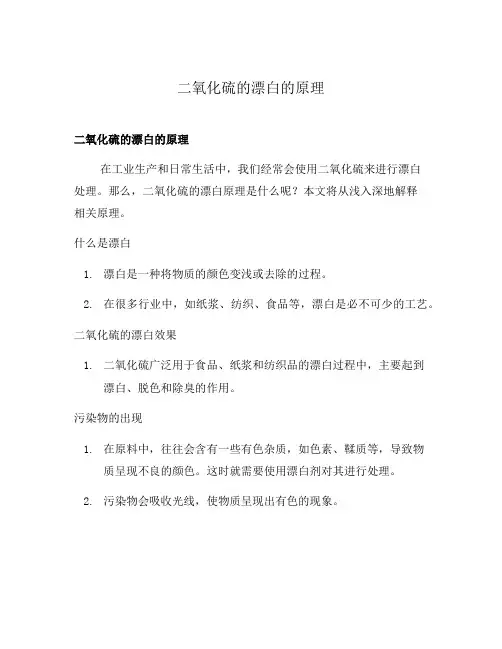 二氧化硫的漂白的原理

二氧化硫的漂白的原理

在工业生产和日常生活中，我们经常会使用二氧化硫来进行漂白处理。那么，二氧化硫的漂白原理是什么呢？本文将从浅入深地解释相关原理。

什么是漂白

1. 漂白是一种将物质的颜色变浅或去除的过程。

2. 在很多行业中，如纸浆、纺织、食品等，漂白是必不可少的工艺。

二氧化硫的漂白效果

1. 二氧化硫广泛用于食品、纸浆和纺织品的漂白过程中，主要起到漂白、脱色和除臭的作用。

污染物的出现

1. 在原料中，往往会含有一些有色杂质，如色素、鞣质等，导致物质呈现不良的颜色。这时就需要使用漂白剂对其进行处理。

2. 污染物会吸收光线，使物质呈现出有色的现象。